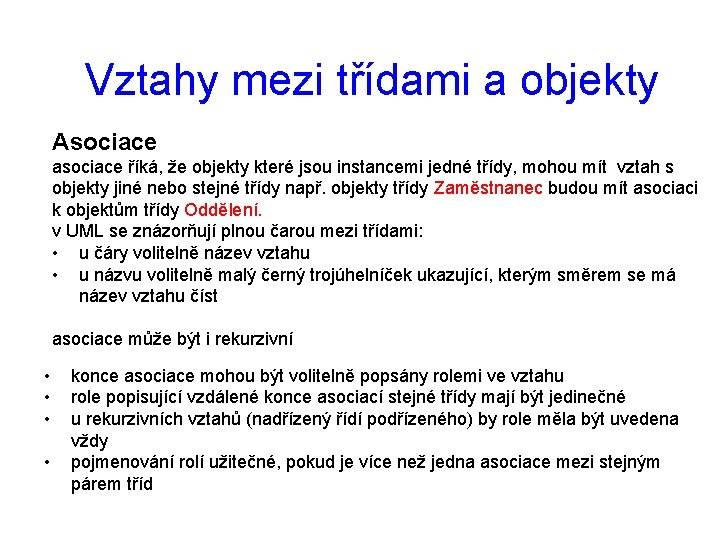 Vztahy mezi třídami a objekty

Asociace
asociace říká, že objekty které jsou instancemi jedné třídy, mohou mít vztah s objekty jiné nebo stejné třídy např. objekty třídy Zaměstnanec budou mít asociaci k objektům třídy Oddělení.
v UML se znázorňují plnou čarou mezi třídami:
• u čáry volitelně název vztahu
• u názvu volitelně malý černý trojúhelníček ukazující, kterým směrem se má název vztahu číst

asociace může být i rekurzivní

• konce asociace mohou být volitelně popsány rolemi ve vztahu
• role popisující vzdálené konce asociací stejné třídy mají být jedinečné
• u rekurzivních vztahů (nadřízený řídí podřízeného) by role měla být uvedena vždy
• pojmenování rolí užitečné, pokud je více než jedna asociace mezi stejným párem tříd